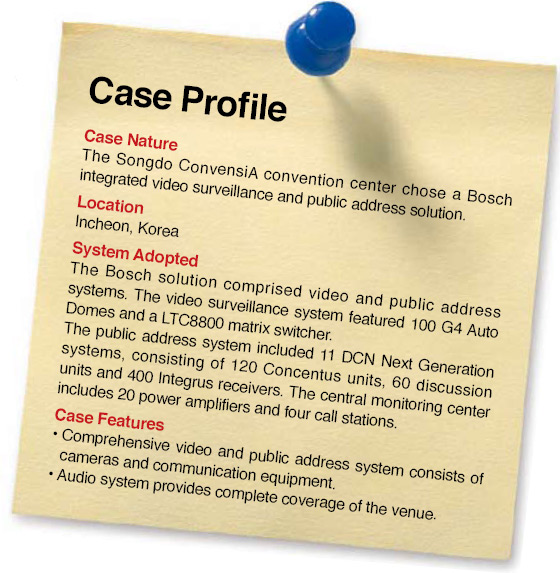 Case Profile

Case Nature
The Songdo ConvensiA convention center chose a Bosch integrated video surveillance and public address solution.

Location
Incheon, Korea

System Adopted
The Bosch solution comprised video and public address systems. The video surveillance system featured 100 G4 Auto Domes and a LTC8800 matrix switcher.
The public address system included 11 DCN Next Generation systems, consisting of 120 Concentus units, 60 discussion units and 400 Integrus receivers. The central monitoring center includes 20 power amplifiers and four call stations.

Case Features
• Comprehensive video and public address system consists of cameras and communication equipment.
• Audio system provides complete coverage of the venue.